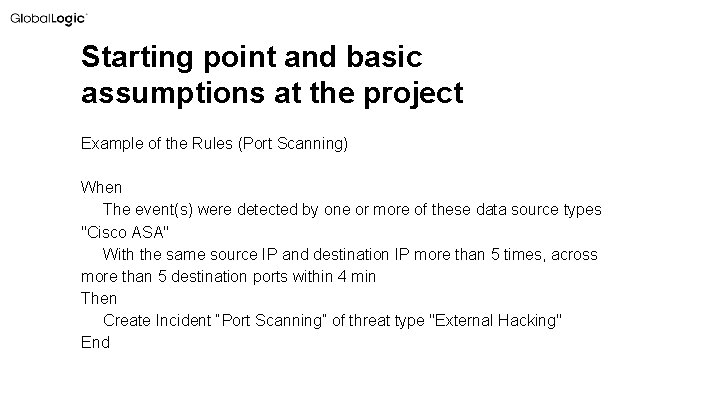 GlobalLogic

Starting point and basic assumptions at the project

Example of the Rules (Port Scanning)

When
The event(s) were detected by one or more of these data source types "Cisco ASA"
With the same source IP and destination IP more than 5 times, across more than 5 destination ports within 4 min
Then
Create Incident "Port Scanning" of threat type "External Hacking"
End